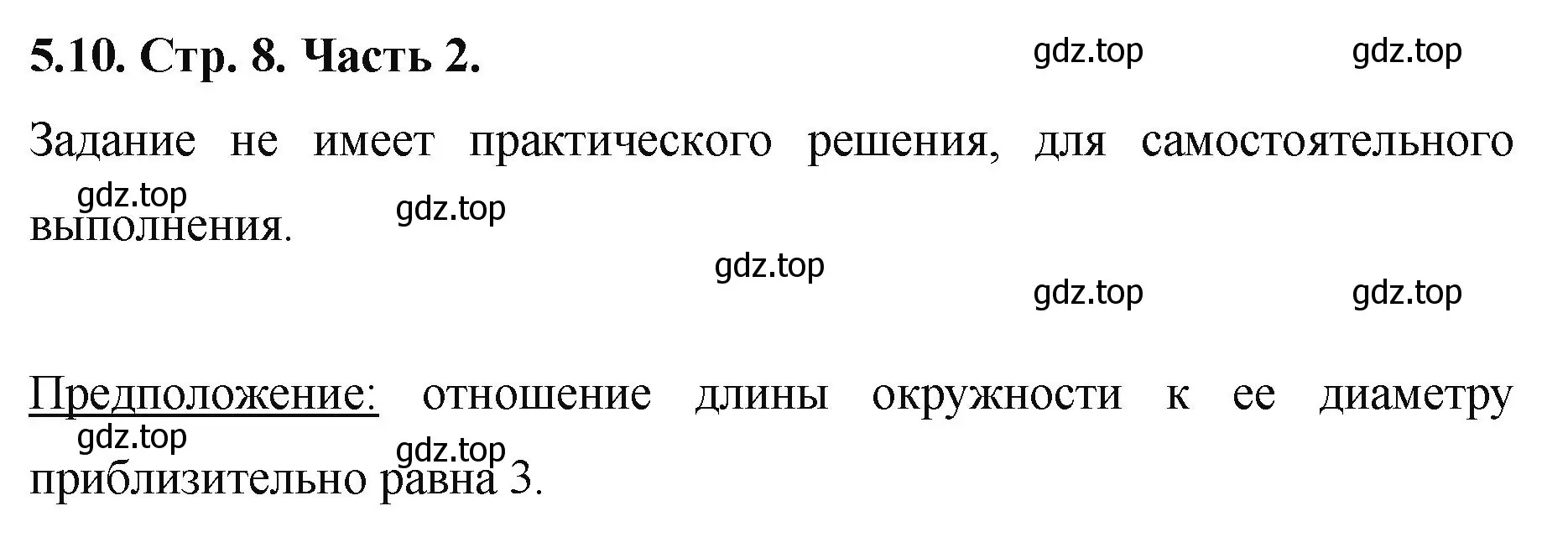 5.10. Стр. 8. Часть 2.

gdz.top gdz.top

Задание не имеет практического решения, для самостоятельного выполнения.

gdz.top gdz.top

gdz.top

gdz.top gdz.top

Предположение: отношение длины окружности к ее диаметру приблизительно равна 3.

gdz.top gdz.top